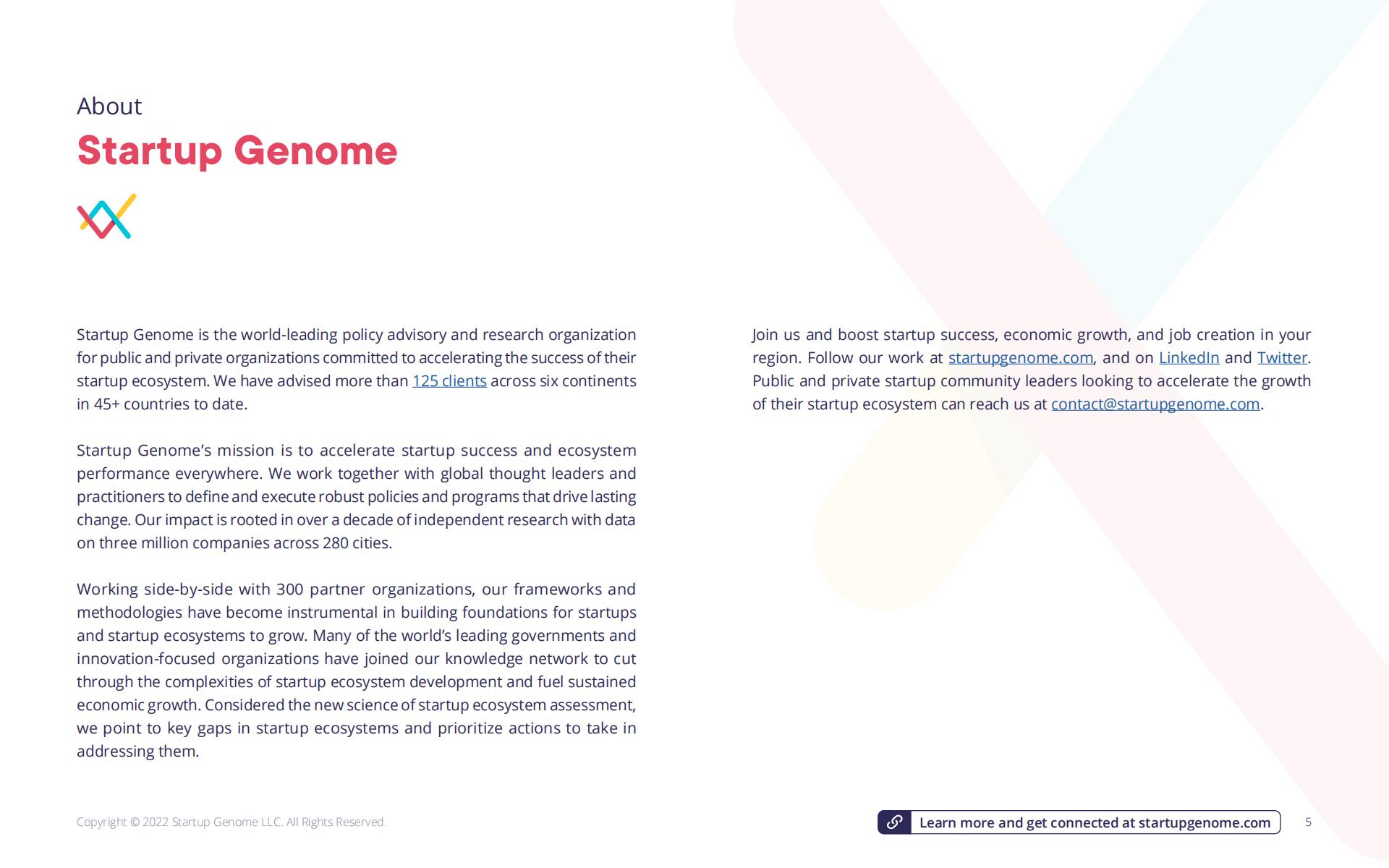 About
Startup Genome

Startup Genome is the world-leading policy advisory and research organization for public and private organizations committed to accelerating the success of their startup ecosystem. We have advised more than 125 clients across six continents in 45+ countries to date.

Startup Genome's mission is to accelerate startup success and ecosystem performance everywhere. We work together with global thought leaders and practitioners to define and execute robust policies and programs that drive lasting change. Our impact is rooted in over a decade of independent research with data on three million companies across 280 cities.

Working side-by-side with 300 partner organizations, our frameworks and methodologies have become instrumental in building foundations for startups and startup ecosystems to grow. Many of the world's leading governments and innovation-focused organizations have joined our knowledge network to cut through the complexities of startup ecosystem development and fuel sustained economic growth. Considered the new science of startup ecosystem assessment, we point to key gaps in startup ecosystems and prioritize actions to take in addressing them.

Join us and boost startup success, economic growth, and job creation in your region. Follow our work at startupgenome.com, and on LinkedIn and Twitter. Public and private startup community leaders looking to accelerate the growth of their startup ecosystem can reach us at contact@startupgenome.com.

Copyright © 2022 Startup Genome LLC. All Rights Reserved.

Learn more and get connected at startupgenome.com

5